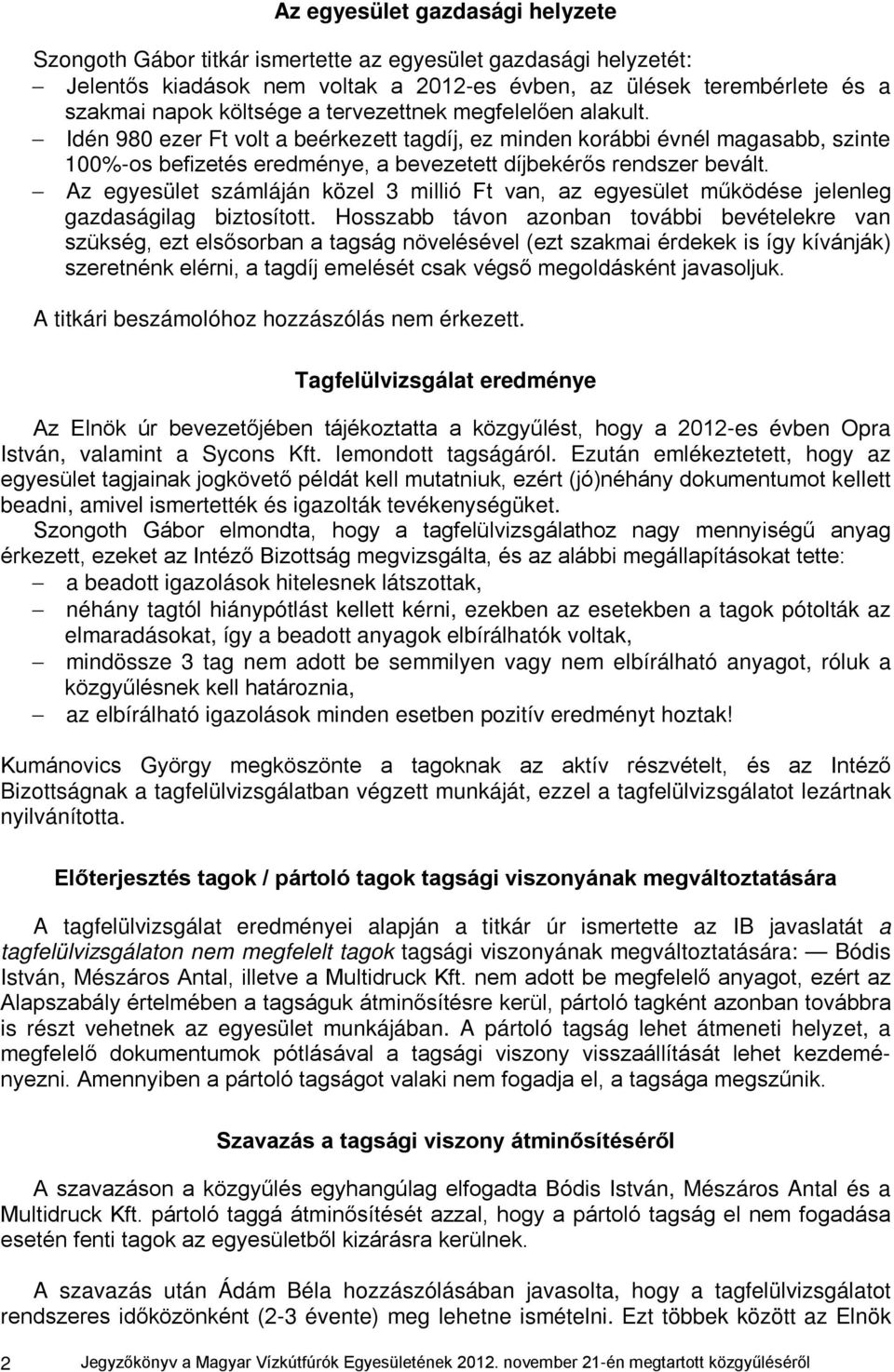 Az egyesület gazdasági helyzete

Szongoth Gábor titkár ismertette az egyesület gazdasági helyzetét:
– Jelentős kiadások nem voltak a 2012-es évben, az ülések terembérlete és a szakmai napok költsége a tervezettnek megfelelően alakult.
– Idén 980 ezer Ft volt a beérkezett tagdíj, ez minden korábbi évnél magasabb, szinte 100%-os befizetés eredménye, a bevezetett díjbekérős rendszer bevált.
– Az egyesület számláján közel 3 millió Ft van, az egyesület működése jelenleg gazdaságilag biztosított. Hosszabb távon azonban további bevételekre van szükség, ezt elsősorban a tagság növelésével (ezt szakmai érdekek is így kívánják) szeretnénk elérni, a tagdíj emelését csak végső megoldásként javasoljuk.

A titkári beszámolóhoz hozzászólás nem érkezett.

Tagfelülvizsgálat eredménye

Az Elnök úr bevezetőjében tájékoztatta a közgyűlést, hogy a 2012-es évben Opra István, valamint a Sycons Kft. lemondott tagságáról. Ezután emlékeztetett, hogy az egyesület tagjainak jogkövető példát kell mutatniuk, ezért (jó)néhány dokumentumot kellett beadni, amivel ismertették és igazolták tevékenységüket.
Szongoth Gábor elmondta, hogy a tagfelülvizsgálathoz nagy mennyiségű anyag érkezett, ezeket az Intéző Bizottság megvizsgálta, és az alábbi megállapításokat tette:
– a beadott igazolások hitelesnek látszottak,
– néhány tagtól hiánypótlást kellett kérni, ezekben az esetekben a tagok pótolták az elmaradásokat, így a beadott anyagok elbírálhatók voltak,
– mindössze 3 tag nem adott be semmilyen vagy nem elbírálható anyagot, róluk a közgyűlésnek kell határoznia,
– az elbírálható igazolások minden esetben pozitív eredményt hoztak!

Kumánovics György megköszönte a tagoknak az aktív részvételt, és az Intéző Bizottságnak a tagfelülvizsgálatban végzett munkáját, ezzel a tagfelülvizsgálatot lezártnak nyilvánította.

Előterjesztés tagok / pártoló tagok tagsági viszonyának megváltoztatására

A tagfelülvizsgálat eredményei alapján a titkár úr ismertette az IB javaslatát a tagfelülvizsgálaton nem megfelelt tagok tagsági viszonyának megváltoztatására: — Bódis István, Mészáros Antal, illetve a Multidruck Kft. nem adott be megfelelő anyagot, ezért az Alapszabály értelmében a tagságuk átminősítésre kerül, pártoló tagként azonban továbbra is részt vehetnek az egyesület munkájában. A pártoló tagság lehet átmeneti helyzet, a megfelelő dokumentumok pótlásával a tagsági viszony visszaállítását lehet kezdeményezni. Amennyiben a pártoló tagságot valaki nem fogadja el, a tagsága megszűnik.

Szavazás a tagsági viszony átminősítéséről

A szavazáson a közgyűlés egyhangúlag elfogadta Bódis István, Mészáros Antal és a Multidruck Kft. pártoló taggá átminősítését azzal, hogy a pártoló tagság el nem fogadása esetén fenti tagok az egyesületből kizárásra kerülnek.

A szavazás után Ádám Béla hozzászólásában javasolta, hogy a tagfelülvizsgálatot rendszeres időközönként (2-3 évente) meg lehetne ismételni. Ezt többek között az Elnök

2 Jegyzőkönyv a Magyar Vízkútfúrók Egyesületének 2012. november 21-én megtartott közgyűléséről